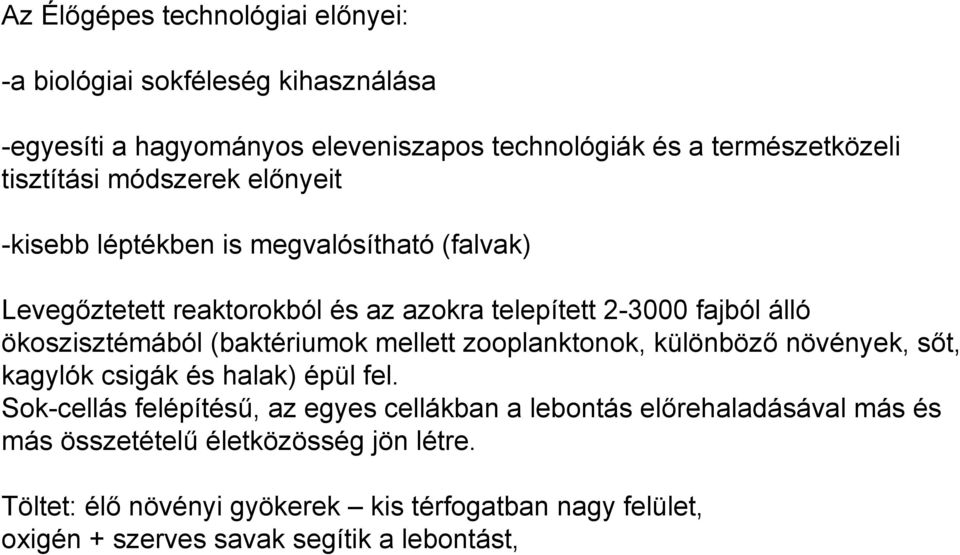 Az Élőgépes technológiai előnyei:

-a biológiai sokféleség kihasználása

-egyesíti a hagyományos eleveniszapos technológiák és a természetközeli tisztítási módszerek előnyeit

-kisebb léptékben is megvalósítható (falvak)

Levegőztetett reaktorokból és az azokra telepített 2-3000 fajból álló ökoszisztémából (baktériumok mellett zooplanktonok, különböző növények, sőt, kagylók csigák és halak) épül fel.
Sok-cellás felépítésű, az egyes cellákban a lebontás előrehaladásával más és más összetételű életközösség jön létre.

Töltet: élő növényi gyökerek – kis térfogatban nagy felület, oxigén + szerves savak segítik a lebontást,